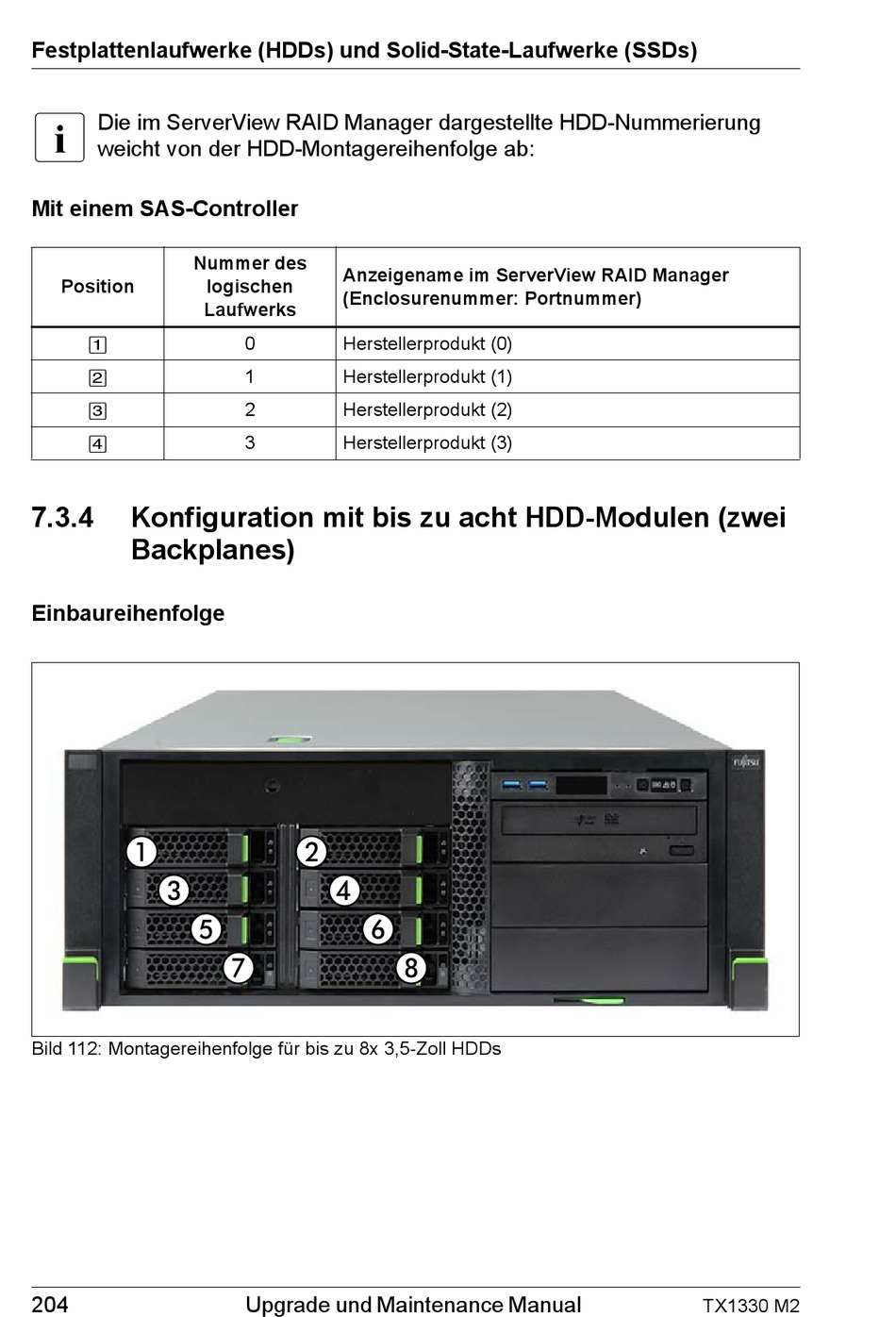 Festplattenlaufwerke (HDDs) und Solid-State-Laufwerke (SSDs)

i Die im ServerView RAID Manager dargestellte HDD-Nummerierung weicht von der HDD-Montagereihenfolge ab:

Mit einem SAS-Controller

| Position | Nummer des logischen Laufwerks | Anzeigename im ServerView RAID Manager (Enclosurenummer: Portnummer) |
|---|---|---|
| 1 | 0 | Herstellerprodukt (0) |
| 2 | 1 | Herstellerprodukt (1) |
| 3 | 2 | Herstellerprodukt (2) |
| 4 | 3 | Herstellerprodukt (3) |

7.3.4 Konfiguration mit bis zu acht HDD-Modulen (zwei Backplanes)

Einbaureihenfolge

FUJITSU

1 2 3 4 5 6 7 8

Bild 112: Montagereihenfolge für bis zu 8x 3,5-Zoll HDDs

204 Upgrade und Maintenance Manual TX1330 M2